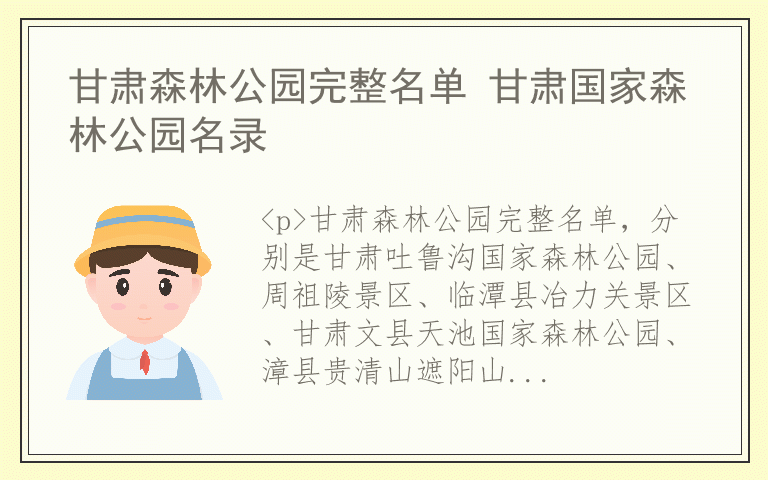 甘肃森林公园完整名单 甘肃国家森林公园名录

<p>甘肃森林公园完整名单，分别是甘肃吐鲁沟国家森林公园、周祖陵景区、临潭县冶力关景区、甘肃文县天池国家森林公园、漳县贵清山遮阳山...